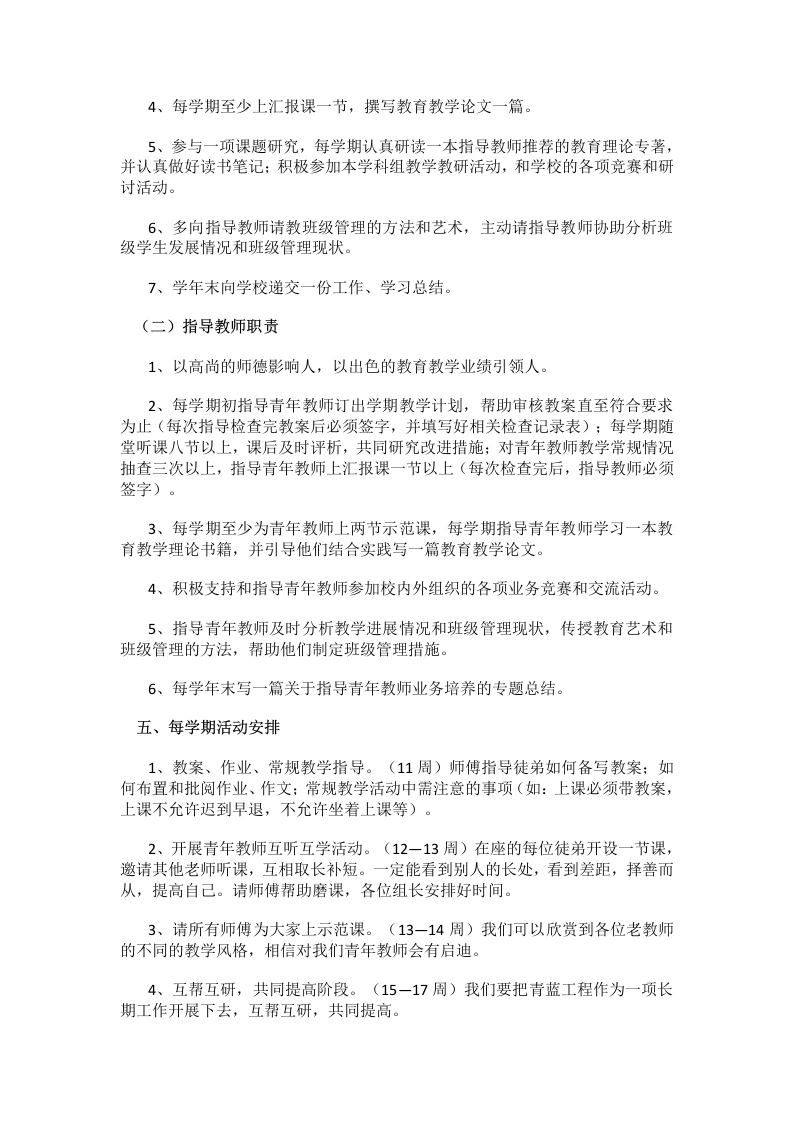 4、每学期至少上汇报课一节，撰写教育教学论文一篇。

5、参与一项课题研究，每学期认真研读一本指导教师推荐的教育理论专著，并认真做好读书笔记；积极参加本学科组教学教研活动，和学校的各项竞赛和研讨活动。

6、多向指导教师请教班级管理的方法和艺术，主动请指导教师协助分析班级学生发展情况和班级管理现状。

7、学年末向学校递交一份工作、学习总结。

（二）指导教师职责

1、以高尚的师德影响人，以出色的教育教学业绩引领人。

2、每学期初指导青年教师订出学期教学计划，帮助审核教案直至符合要求为止（每次指导检查完教案后必须签字，并填写好相关检查记录表）；每学期随堂听课八节以上，课后及时评析，共同研究改进措施；对青年教师教学常规情况抽查三次以上，指导青年教师上汇报课一节以上（每次检查完后，指导教师必须签字）。

3、每学期至少为青年教师上两节示范课，每学期指导青年教师学习一本教育教学理论书籍，并引导他们结合实践写一篇教育教学论文。

4、积极支持和指导青年教师参加校内外组织的各项业务竞赛和交流活动。

5、指导青年教师及时分析教学进展情况和班级管理现状，传授教育艺术和班级管理的方法，帮助他们制定班级管理措施。

6、每学年末写一篇关于指导青年教师业务培养的专题总结。

五、每学期活动安排

1、教案、作业、常规教学指导。（11周）师傅指导徒弟如何备写教案；如何布置和批阅作业、作文；常规教学活动中需注意的事项（如：上课必须带教案，上课不允许迟到早退，不允许坐着上课等）。

2、开展青年教师互听互学活动。（12—13周）在座的每位徒弟开设一节课，邀请其他老师听课，互相取长补短。一定能看到别人的长处，看到差距，择善而从，提高自己。请师傅帮助磨课，各位组长安排好时间。

3、请所有师傅为大家上示范课。（13—14周）我们可以欣赏到各位老教师的不同的教学风格，相信对我们青年教师会有启迪。

4、互帮互研，共同提高阶段。（15—17周）我们要把青蓝工程作为一项长期工作开展下去，互帮互研，共同提高。